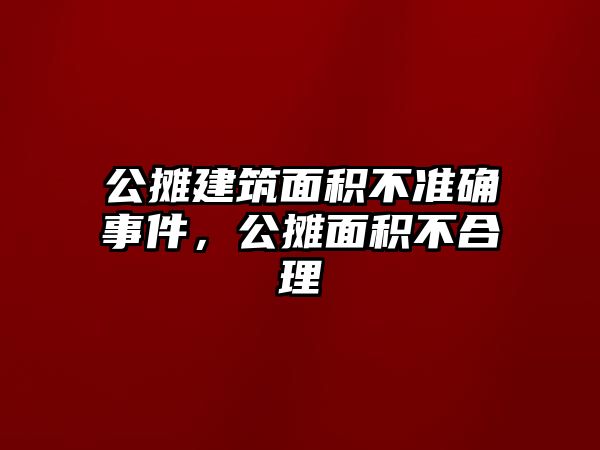 公摊建筑面积不准确事件，公摊面积不合理